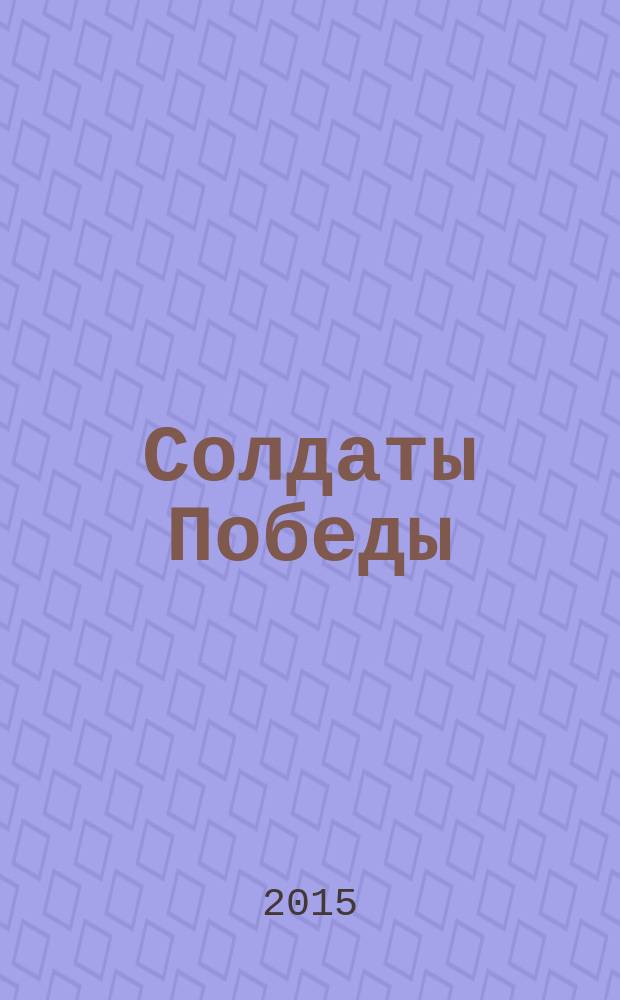 Солдаты Победы

2015